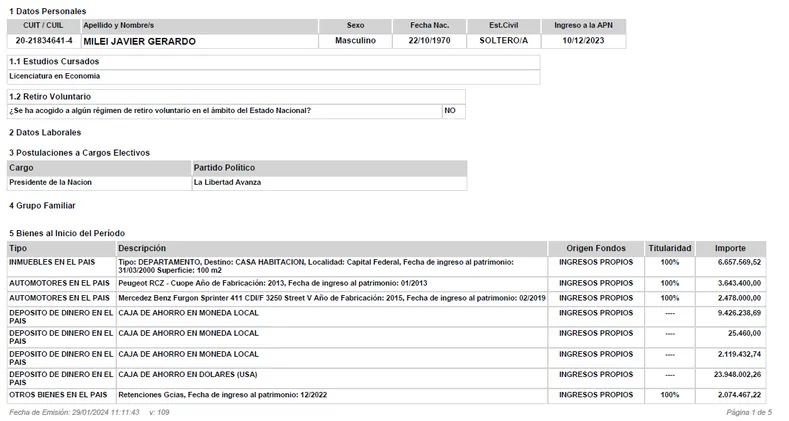 1 Datos Personales

| CUIT / CUIL | Apellido y Nombre/s | Sexo | Fecha Nac. | Est.Civil | Ingreso a la APN |
|---|---|---|---|---|---|
| 20-21834641-4 | MILEI JAVIER GERARDO | Masculino | 22/10/1970 | SOLTERO/A | 10/12/2023 |

1.1 Estudios Cursados

Licenciatura en Economia

1.2 Retiro Voluntario

| ¿Se ha acogido a algún régimen de retiro voluntario en el ámbito del Estado Nacional? | NO |
|---|---|

2 Datos Laborales

3 Postulaciones a Cargos Electivos

| Cargo | Partido Político |
|---|---|
| Presidente de la Nacion | La Libertad Avanza |

4 Grupo Familiar

5 Bienes al Inicio del Período

| Tipo | Descripción | Origen Fondos | Titularidad | Importe |
|---|---|---|---|---|
| INMUEBLES EN EL PAIS | Tipo: DEPARTAMENTO, Destino: CASA HABITACION, Localidad: Capital Federal, Fecha de ingreso al patrimonio: 31/03/2000 Superficie: 100 m2 | INGRESOS PROPIOS | 100% | 6.657.569,52 |
| AUTOMOTORES EN EL PAIS | Peugeot RCZ - Cuope Año de Fabricación: 2013, Fecha de ingreso al patrimonio: 01/2013 | INGRESOS PROPIOS | 100% | 3.643.400,00 |
| AUTOMOTORES EN EL PAIS | Mercedez Benz Furgon Sprinter 411 CDI/F 3250 Street V Año de Fabricación: 2015, Fecha de ingreso al patrimonio: 02/2019 | INGRESOS PROPIOS | 100% | 2.478.000,00 |
| DEPOSITO DE DINERO EN EL PAIS | CAJA DE AHORRO EN MONEDA LOCAL | INGRESOS PROPIOS | ---- | 9.426.238,69 |
| DEPOSITO DE DINERO EN EL PAIS | CAJA DE AHORRO EN MONEDA LOCAL | INGRESOS PROPIOS | ---- | 25.460,00 |
| DEPOSITO DE DINERO EN EL PAIS | CAJA DE AHORRO EN MONEDA LOCAL | INGRESOS PROPIOS | ---- | 2.119.432,74 |
| DEPOSITO DE DINERO EN EL PAIS | CAJA DE AHORRO EN DOLARES (USA) | INGRESOS PROPIOS | ---- | 23.948.002,26 |
| OTROS BIENES EN EL PAIS | Retenciones Gcias, Fecha de ingreso al patrimonio: 12/2022 | INGRESOS PROPIOS | 100% | 2.074.467,22 |

Fecha de Emisión: 29/01/2024 11:11:43 v: 109

Página 1 de 5